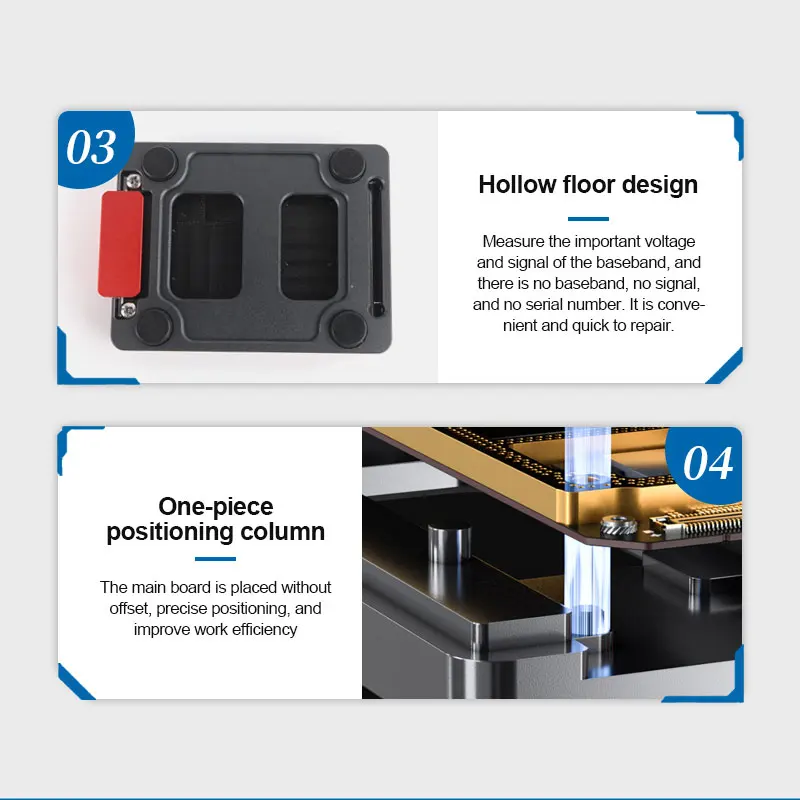 03

Hollow floor design

Measure the important voltage and signal of the baseband, and there is no baseband, no signal, and no serial number. It is convenient and quick to repair.

One-piece positioning column

The main board is placed without offset, precise positioning, and improve work efficiency

04